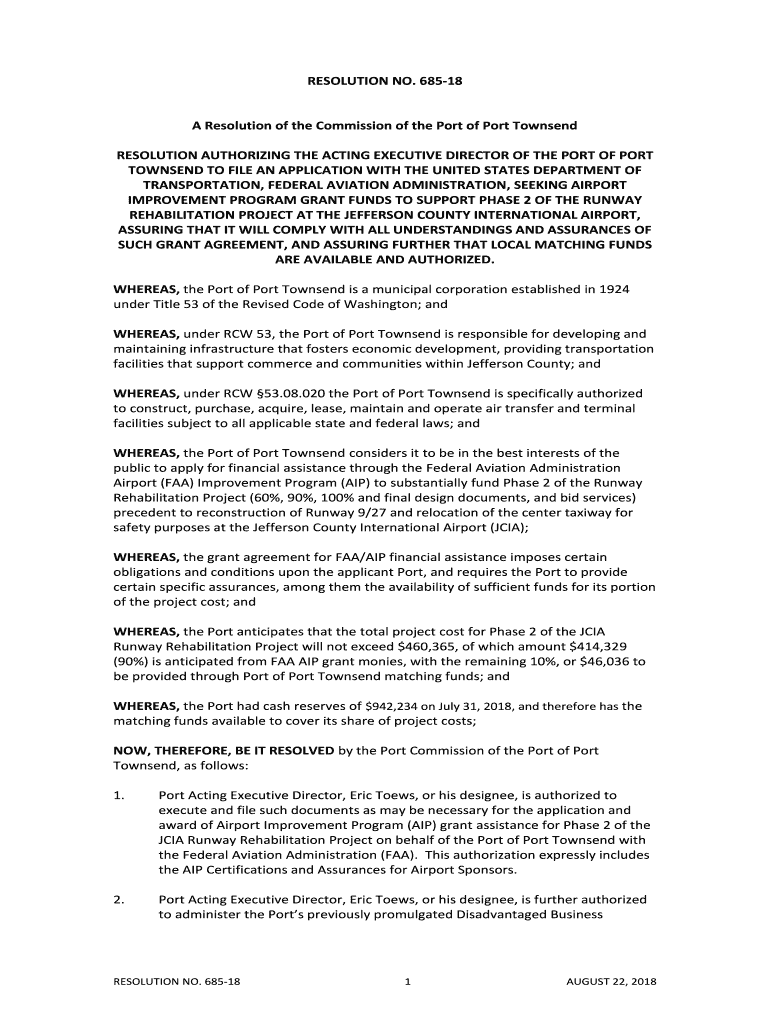 RESOLUTION NO. 685-18

A Resolution of the Commission of the Port of Port Townsend

RESOLUTION AUTHORIZING THE ACTING EXECUTIVE DIRECTOR OF THE PORT OF PORT TOWNSEND TO FILE AN APPLICATION WITH THE UNITED STATES DEPARTMENT OF TRANSPORTATION, FEDERAL AVIATION ADMINISTRATION, SEEKING AIRPORT IMPROVEMENT PROGRAM GRANT FUNDS TO SUPPORT PHASE 2 OF THE RUNWAY REHABILITATION PROJECT AT THE JEFFERSON COUNTY INTERNATIONAL AIRPORT, ASSURING THAT IT WILL COMPLY WITH ALL UNDERSTANDINGS AND ASSURANCES OF SUCH GRANT AGREEMENT, AND ASSURING FURTHER THAT LOCAL MATCHING FUNDS ARE AVAILABLE AND AUTHORIZED.

WHEREAS, the Port of Port Townsend is a municipal corporation established in 1924 under Title 53 of the Revised Code of Washington; and

WHEREAS, under RCW 53, the Port of Port Townsend is responsible for developing and maintaining infrastructure that fosters economic development, providing transportation facilities that support commerce and communities within Jefferson County; and

WHEREAS, under RCW §53.08.020 the Port of Port Townsend is specifically authorized to construct, purchase, acquire, lease, maintain and operate air transfer and terminal facilities subject to all applicable state and federal laws; and

WHEREAS, the Port of Port Townsend considers it to be in the best interests of the public to apply for financial assistance through the Federal Aviation Administration Airport (FAA) Improvement Program (AIP) to substantially fund Phase 2 of the Runway Rehabilitation Project (60%, 90%, 100% and final design documents, and bid services) precedent to reconstruction of Runway 9/27 and relocation of the center taxiway for safety purposes at the Jefferson County International Airport (JCIA);

WHEREAS, the grant agreement for FAA/AIP financial assistance imposes certain obligations and conditions upon the applicant Port, and requires the Port to provide certain specific assurances, among them the availability of sufficient funds for its portion of the project cost; and

WHEREAS, the Port anticipates that the total project cost for Phase 2 of the JCIA Runway Rehabilitation Project will not exceed $460,365, of which amount $414,329 (90%) is anticipated from FAA AIP grant monies, with the remaining 10%, or $46,036 to be provided through Port of Port Townsend matching funds; and

WHEREAS, the Port had cash reserves of $942,234 on July 31, 2018, and therefore has the matching funds available to cover its share of project costs;

NOW, THEREFORE, BE IT RESOLVED by the Port Commission of the Port of Port Townsend, as follows:

1. Port Acting Executive Director, Eric Toews, or his designee, is authorized to execute and file such documents as may be necessary for the application and award of Airport Improvement Program (AIP) grant assistance for Phase 2 of the JCIA Runway Rehabilitation Project on behalf of the Port of Port Townsend with the Federal Aviation Administration (FAA). This authorization expressly includes the AIP Certifications and Assurances for Airport Sponsors.

2. Port Acting Executive Director, Eric Toews, or his designee, is further authorized to administer the Port's previously promulgated Disadvantaged Business

RESOLUTION NO. 685-18 1 AUGUST 22, 2018